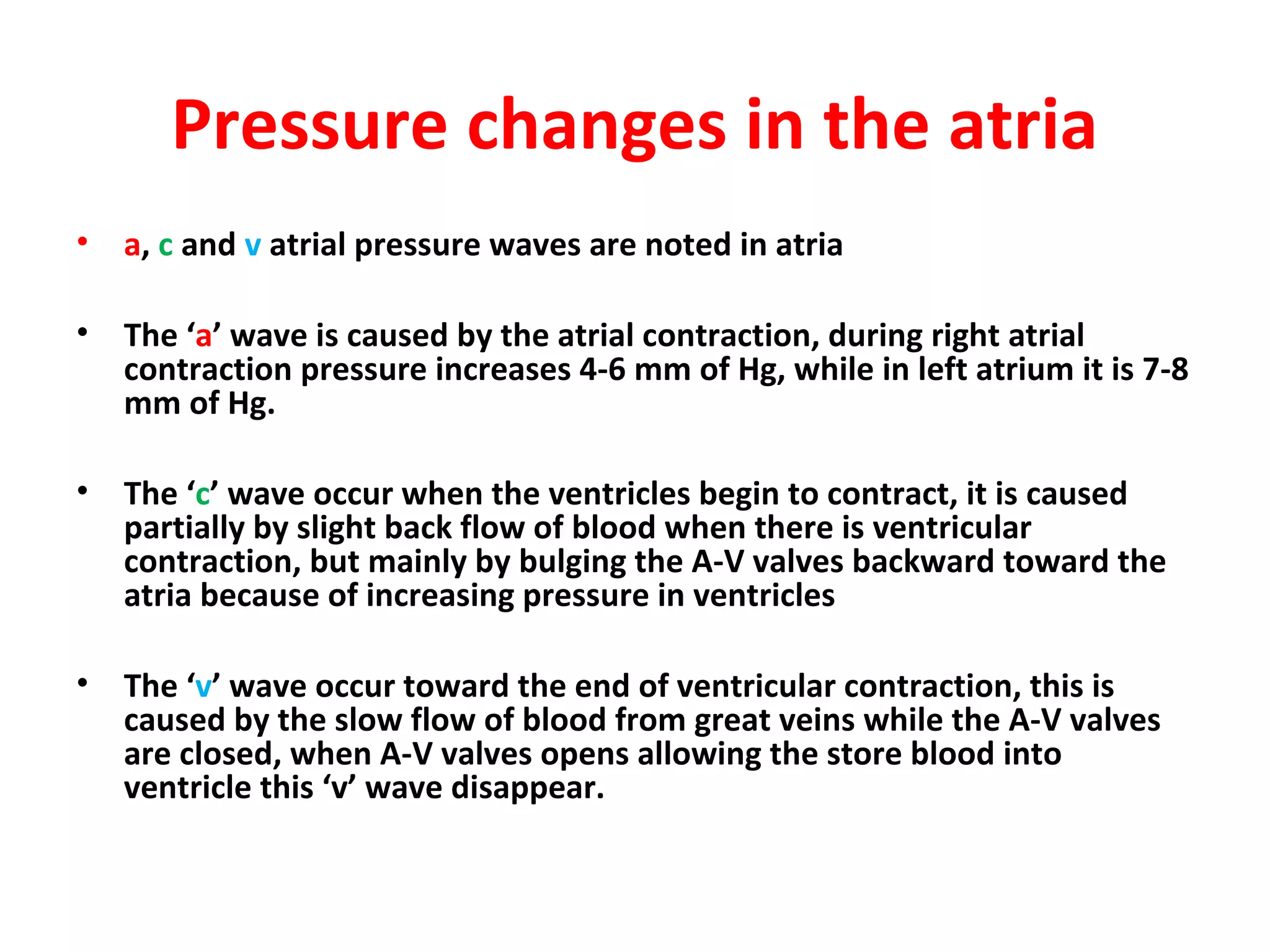 Pressure changes in the atria

• a, c and v atrial pressure waves are noted in atria

• The ‘a’ wave is caused by the atrial contraction, during right atrial contraction pressure increases 4-6 mm of Hg, while in left atrium it is 7-8 mm of Hg.

• The ‘c’ wave occur when the ventricles begin to contract, it is caused partially by slight back flow of blood when there is ventricular contraction, but mainly by bulging the A-V valves backward toward the atria because of increasing pressure in ventricles

• The ‘v’ wave occur toward the end of ventricular contraction, this is caused by the slow flow of blood from great veins while the A-V valves are closed, when A-V valves opens allowing the store blood into ventricle this ‘v’ wave disappear.